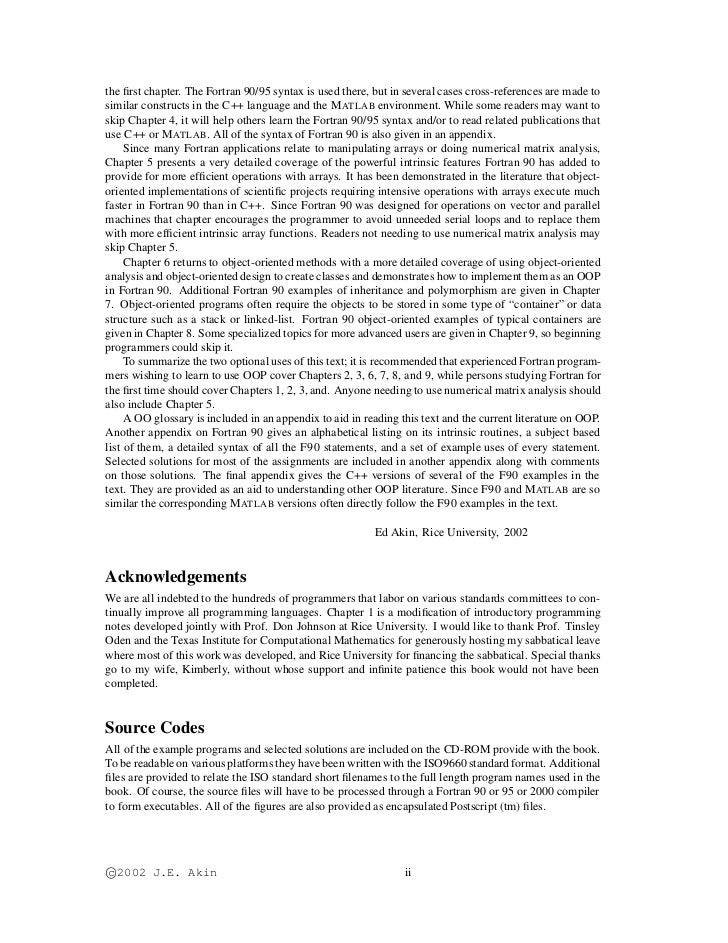 the first chapter. The Fortran 90/95 syntax is used there, but in several cases cross-references are made to similar constructs in the C++ language and the MATLAB environment. While some readers may want to skip Chapter 4, it will help others learn the Fortran 90/95 syntax and/or to read related publications that use C++ or MATLAB. All of the syntax of Fortran 90 is also given in an appendix.

Since many Fortran applications relate to manipulating arrays or doing numerical matrix analysis, Chapter 5 presents a very detailed coverage of the powerful intrinsic features Fortran 90 has added to provide for more efficient operations with arrays. It has been demonstrated in the literature that object-oriented implementations of scientific projects requiring intensive operations with arrays execute much faster in Fortran 90 than in C++. Since Fortran 90 was designed for operations on vector and parallel machines that chapter encourages the programmer to avoid unneeded serial loops and to replace them with more efficient intrinsic array functions. Readers not needing to use numerical matrix analysis may skip Chapter 5.

Chapter 6 returns to object-oriented methods with a more detailed coverage of using object-oriented analysis and object-oriented design to create classes and demonstrates how to implement them as an OOP in Fortran 90. Additional Fortran 90 examples of inheritance and polymorphism are given in Chapter 7. Object-oriented programs often require the objects to be stored in some type of "container" or data structure such as a stack or linked-list. Fortran 90 object-oriented examples of typical containers are given in Chapter 8. Some specialized topics for more advanced users are given in Chapter 9, so beginning programmers could skip it.

To summarize the two optional uses of this text; it is recommended that experienced Fortran programmers wishing to learn to use OOP cover Chapters 2, 3, 6, 7, 8, and 9, while persons studying Fortran for the first time should cover Chapters 1, 2, 3, and. Anyone needing to use numerical matrix analysis should also include Chapter 5.

A OO glossary is included in an appendix to aid in reading this text and the current literature on OOP. Another appendix on Fortran 90 gives an alphabetical listing on its intrinsic routines, a subject based list of them, a detailed syntax of all the F90 statements, and a set of example uses of every statement. Selected solutions for most of the assignments are included in another appendix along with comments on those solutions. The final appendix gives the C++ versions of several of the F90 examples in the text. They are provided as an aid to understanding other OOP literature. Since F90 and MATLAB are so similar the corresponding MATLAB versions often directly follow the F90 examples in the text.

Ed Akin, Rice University, 2002

Acknowledgements

We are all indebted to the hundreds of programmers that labor on various standards committees to continually improve all programming languages. Chapter 1 is a modification of introductory programming notes developed jointly with Prof. Don Johnson at Rice University. I would like to thank Prof. Tinsley Oden and the Texas Institute for Computational Mathematics for generously hosting my sabbatical leave where most of this work was developed, and Rice University for financing the sabbatical. Special thanks go to my wife, Kimberly, without whose support and infinite patience this book would not have been completed.

Source Codes

All of the example programs and selected solutions are included on the CD-ROM provide with the book. To be readable on various platforms they have been written with the ISO9660 standard format. Additional files are provided to relate the ISO standard short filenames to the full length program names used in the book. Of course, the source files will have to be processed through a Fortran 90 or 95 or 2000 compiler to form executables. All of the figures are also provided as encapsulated Postscript (tm) files.

©2002 J.E. Akin ii